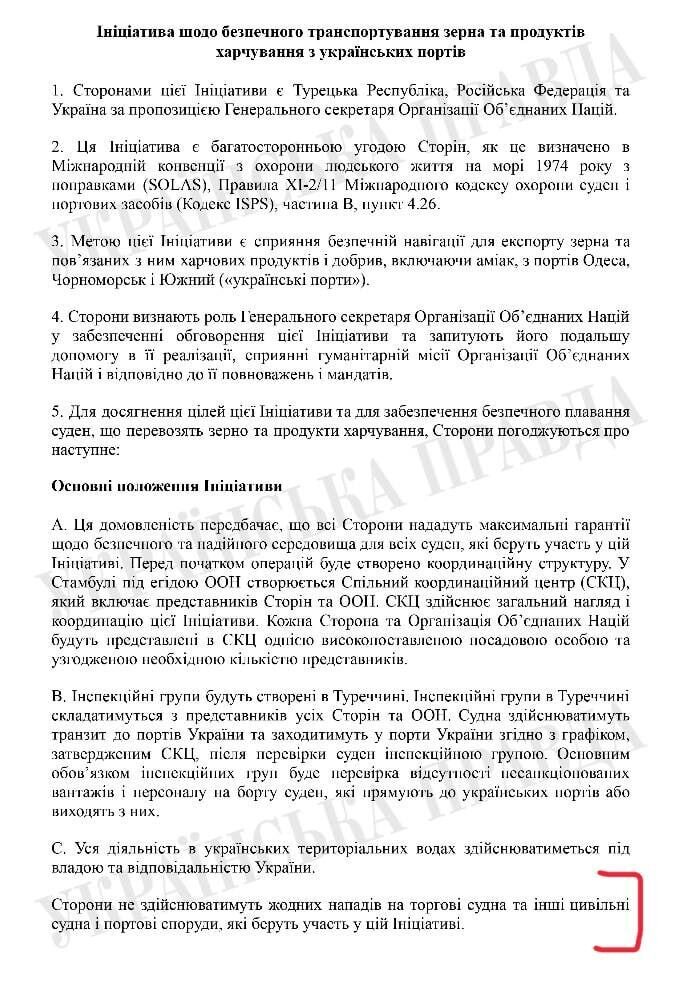 **Ініціатива щодо безпечного транспортування зерна та продуктів харчування з українських портів**

1. Сторонами цієї Ініціативи є Турецька Республіка, Російська Федерація та Україна за пропозицією Генерального секретаря Організації Об'єднаних Націй.

2. Ця Ініціатива є багатосторонньою угодою Сторін, як це визначено в Міжнародній конвенції з охорони людського життя на морі 1974 року з поправками (SOLAS), Правила XI-2/11 Міжнародного кодексу охорони суден і портових засобів (Кодекс ISPS), частина B, пункт 4.26.

3. Метою цієї Ініціативи є сприяння безпечній навігації для експорту зерна та пов'язаних з ним харчових продуктів і добрив, включаючи аміак, з портів Одеса, Чорноморськ і Южний («українські порти»).

4. Сторони визнають роль Генерального секретаря Організації Об'єднаних Націй у забезпеченні обговорення цієї Ініціативи та запитують його подальшу допомогу в її реалізації, сприянні гуманітарній місії Організації Об'єднаних Націй і відповідно до її повноважень і мандатів.

5. Для досягнення цілей цієї Ініціативи та для забезпечення безпечного плавання суден, що перевозять зерно та продукти харчування, Сторони погоджуються про наступне:

**Основні положення Ініціативи**

A. Ця домовленість передбачає, що всі Сторони нададуть максимальні гарантії щодо безпечного та надійного середовища для всіх суден, які беруть участь у цій Ініціативі. Перед початком операцій буде створено координаційну структуру. У Стамбулі під егідою ООН створюється Спільний координаційний центр (СКЦ), який включає представників Сторін та ООН. СКЦ здійснює загальний нагляд і координацію цієї Ініціативи. Кожна Сторона та Організація Об'єднаних Націй будуть представлені в СКЦ однією високопоставленою посадовою особою та узгодженою необхідною кількістю представників.

B. Інспекційні групи будуть створені в Туреччині. Інспекційні групи в Туреччині складатимуться з представників усіх Сторін та ООН. Судна здійснюватимуть транзит до портів України та заходитимуть у порти України згідно з графіком, затвердженим СКЦ, після перевірки суден інспекційною групою. Основним обов'язком інспекційних груп буде перевірка відсутності несанкціонованих вантажів і персоналу на борту суден, які прямують до українських портів або виходять з них.

C. Уся діяльність в українських територіальних водах здійснюватиметься під владою та відповідальністю України.

Сторони не здійснюватимуть жодних нападів на торгові судна та інші цивільні судна і портові споруди, які беруть участь у цій Ініціативі.

УКРАЇНСЬКА ПРАВДА